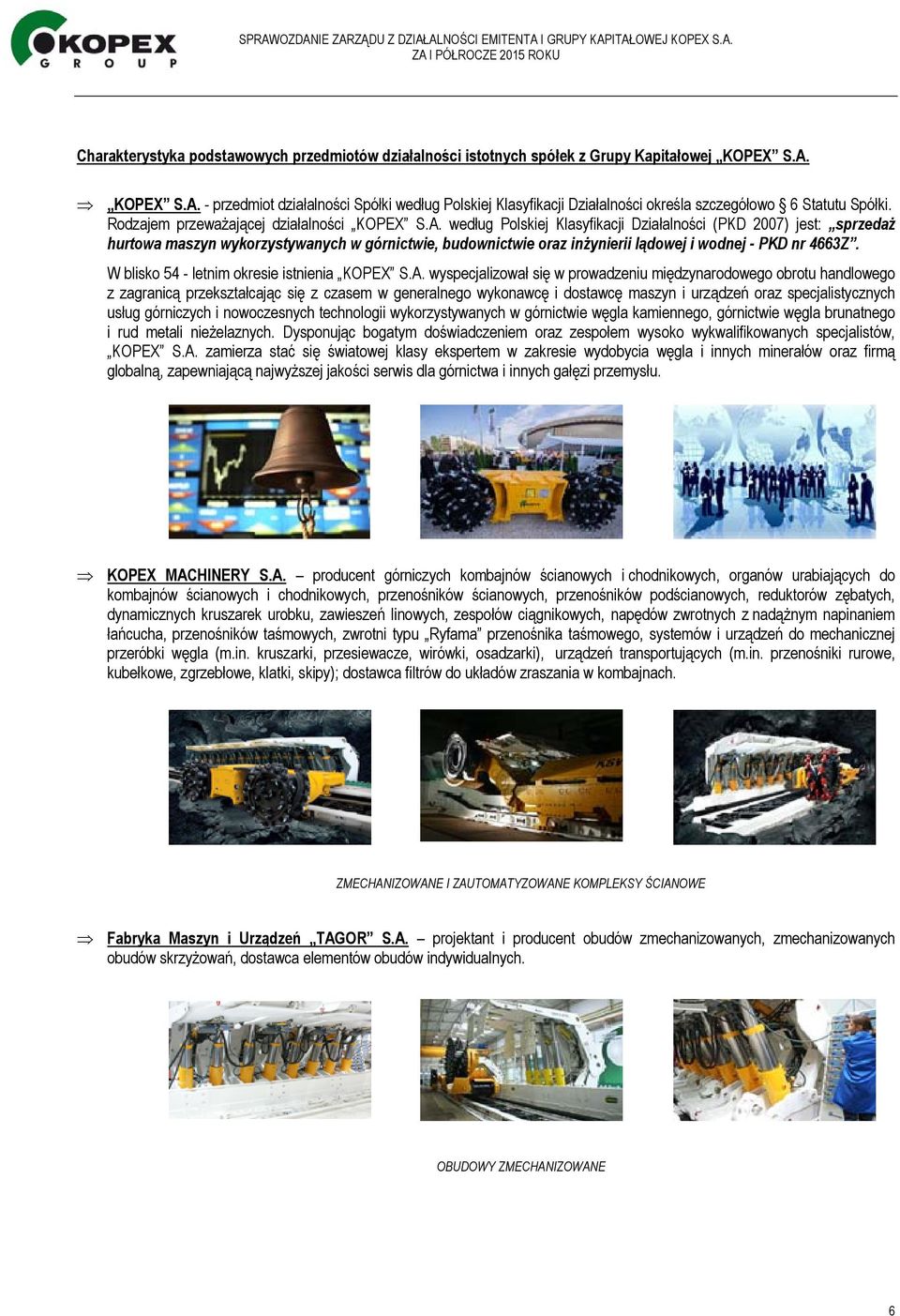 KOPEX GROUP

SPRAWOZDANIE ZARZĄDU Z DZIAŁALNOŚCI EMITENTA I GRUPY KAPITAŁOWEJ KOPEX S.A. ZA I PÓŁROCZE 2015 ROKU

Charakterystyka podstawowych przedmiotów działalności istotnych spółek z Grupy Kapitałowej „KOPEX" S.A.

⇒ „KOPEX" S.A. - przedmiot działalności Spółki według Polskiej Klasyfikacji Działalności określa szczegółowo § 6 Statutu Spółki. Rodzajem przeważającej działalności „KOPEX" S.A. według Polskiej Klasyfikacji Działalności (PKD 2007) jest: „sprzedaż hurtowa maszyn wykorzystywanych w górnictwie, budownictwie oraz inżynierii lądowej i wodnej - PKD nr 4663Z".

W blisko 54 - letnim okresie istnienia „KOPEX" S.A. wyspecjalizował się w prowadzeniu międzynarodowego obrotu handlowego z zagranicą przekształcając się z czasem w generalnego wykonawcę i dostawcę maszyn i urządzeń oraz specjalistycznych usług górniczych i nowoczesnych technologii wykorzystywanych w górnictwie węgla kamiennego, górnictwie węgla brunatnego i rud metali nieżelaznych. Dysponując bogatym doświadczeniem oraz zespołem wysoko wykwalifikowanych specjalistów, „KOPEX" S.A. zamierza stać się światowej klasy ekspertem w zakresie wydobycia węgla i innych minerałów oraz firmą globalną, zapewniającą najwyższej jakości serwis dla górnictwa i innych gałęzi przemysłu.

⇒ KOPEX MACHINERY S.A. – producent górniczych kombajnów ścianowych i chodnikowych, organów urabiających do kombajnów ścianowych i chodnikowych, przenośników ścianowych, przenośników podścianowych, reduktorów zębatych, dynamicznych kruszarek urobku, zawieszeń linowych, zespołów ciągnikowych, napędów zwrotnych z nadążnym napinaniem łańcucha, przenośników taśmowych, zwrotni typu „Ryfama" przenośnika taśmowego, systemów i urządzeń do mechanicznej przeróbki węgla (m.in. kruszarki, przesiewacze, wirówki, osadzarki), urządzeń transportujących (m.in. przenośniki rurowe, kubełkowe, zgrzebłowe, klatki, skipy); dostawca filtrów do układów zraszania w kombajnach.

ZMECHANIZOWANE I ZAUTOMATYZOWANE KOMPLEKSY ŚCIANOWE

⇒ Fabryka Maszyn i Urządzeń „TAGOR" S.A. – projektant i producent obudów zmechanizowanych, zmechanizowanych obudów skrzyżowań, dostawca elementów obudów indywidualnych.

OBUDOWY ZMECHANIZOWANE

6